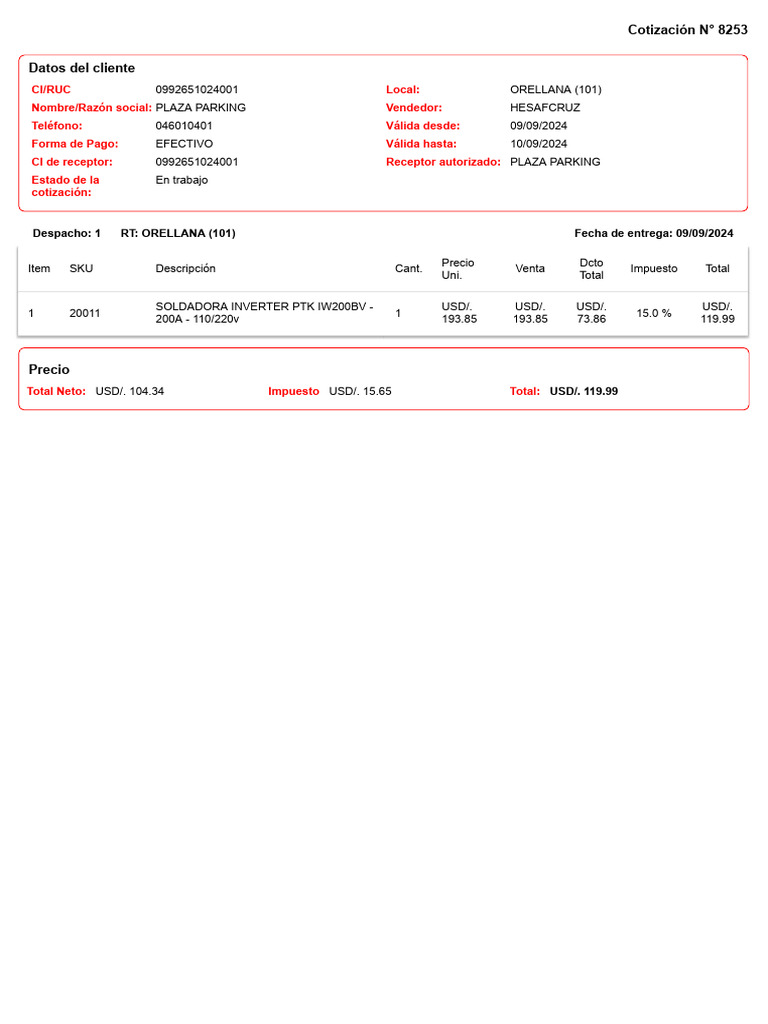 Cotización N° 8253

Datos del cliente

CI/RUC 0992651024001
Nombre/Razón social: PLAZA PARKING
Teléfono: 046010401
Forma de Pago: EFECTIVO
CI de receptor: 0992651024001
Estado de la cotización: En trabajo

Local: ORELLANA (101)
Vendedor: HESAFCRUZ
Válida desde: 09/09/2024
Válida hasta: 10/09/2024
Receptor autorizado: PLAZA PARKING

Despacho: 1 RT: ORELLANA (101) Fecha de entrega: 09/09/2024

| Item | SKU | Descripción | Cant. | Precio Uni. | Venta | Dcto Total | Impuesto | Total |
|---|---|---|---|---|---|---|---|---|
| 1 | 20011 | SOLDADORA INVERTER PTK IW200BV - 200A - 110/220v | 1 | USD/. 193.85 | USD/. 193.85 | USD/. 73.86 | 15.0 % | USD/. 119.99 |

Precio

Total Neto: USD/. 104.34 Impuesto USD/. 15.65 Total: USD/. 119.99